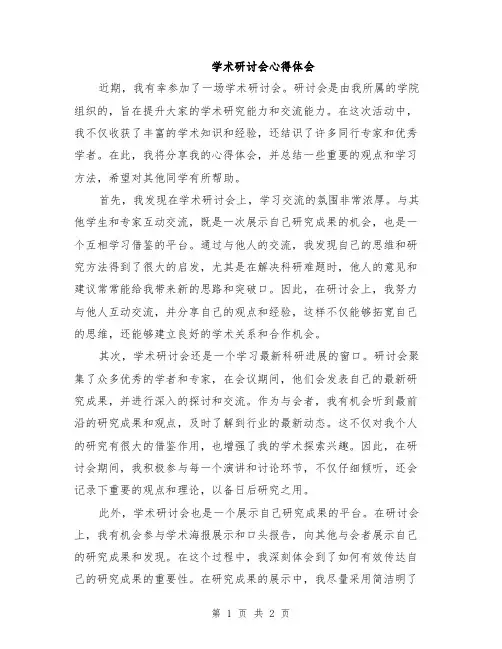 学术研讨会心得体会

近期，我有幸参加了一场学术研讨会。研讨会是由我所属的学院组织的，旨在提升大家的学术研究能力和交流能力。在这次活动中，我不仅收获了丰富的学术知识和经验，还结识了许多同行专家和优秀学者。在此，我将分享我的心得体会，并总结一些重要的观点和学习方法，希望对其他同学有所帮助。

首先，我发现在学术研讨会上，学习交流的氛围非常浓厚。与其他学生和专家互动交流，既是一次展示自己研究成果的机会，也是一个互相学习借鉴的平台。通过与他人的交流，我发现自己的思维和研究方法得到了很大的启发，尤其是在解决科研难题时，他人的意见和建议常常能给我带来新的思路和突破口。因此，在研讨会上，我努力与他人互动交流，并分享自己的观点和经验，这样不仅能够拓宽自己的思维，还能够建立良好的学术关系和合作机会。

其次，学术研讨会还是一个学习最新科研进展的窗口。研讨会聚集了众多优秀的学者和专家，在会议期间，他们会发表自己的最新研究成果，并进行深入的探讨和交流。作为与会者，我有机会听到最前沿的研究成果和观点，及时了解到行业的最新动态。这不仅对我个人的研究有很大的借鉴作用，也增强了我的学术探索兴趣。因此，在研讨会期间，我积极参与每一个演讲和讨论环节，不仅仔细倾听，还会记录下重要的观点和理论，以备日后研究之用。

此外，学术研讨会也是一个展示自己研究成果的平台。在研讨会上，我有机会参与学术海报展示和口头报告，向其他与会者展示自己的研究成果和发现。在这个过程中，我深刻体会到了如何有效传达自己的研究成果的重要性。在研究成果的展示中，我尽量采用简洁明了

第 1 页 共 2 页